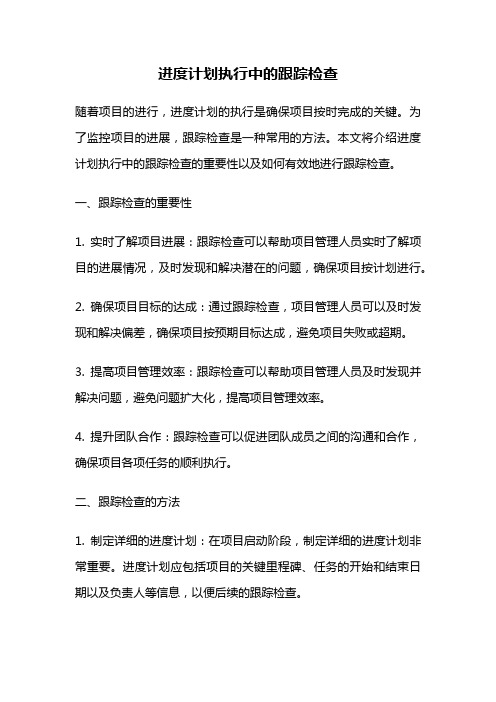 进度计划执行中的跟踪检查

随着项目的进行，进度计划的执行是确保项目按时完成的关键。为了监控项目的进展，跟踪检查是一种常用的方法。本文将介绍进度计划执行中的跟踪检查的重要性以及如何有效地进行跟踪检查。

一、跟踪检查的重要性

1. 实时了解项目进展：跟踪检查可以帮助项目管理人员实时了解项目的进展情况，及时发现和解决潜在的问题，确保项目按计划进行。

2. 确保项目目标的达成：通过跟踪检查，项目管理人员可以及时发现和解决偏差，确保项目按预期目标达成，避免项目失败或超期。

3. 提高项目管理效率：跟踪检查可以帮助项目管理人员及时发现并解决问题，避免问题扩大化，提高项目管理效率。

4. 提升团队合作：跟踪检查可以促进团队成员之间的沟通和合作，确保项目各项任务的顺利执行。

二、跟踪检查的方法

1. 制定详细的进度计划：在项目启动阶段，制定详细的进度计划非常重要。进度计划应包括项目的关键里程碑、任务的开始和结束日期以及负责人等信息，以便后续的跟踪检查。